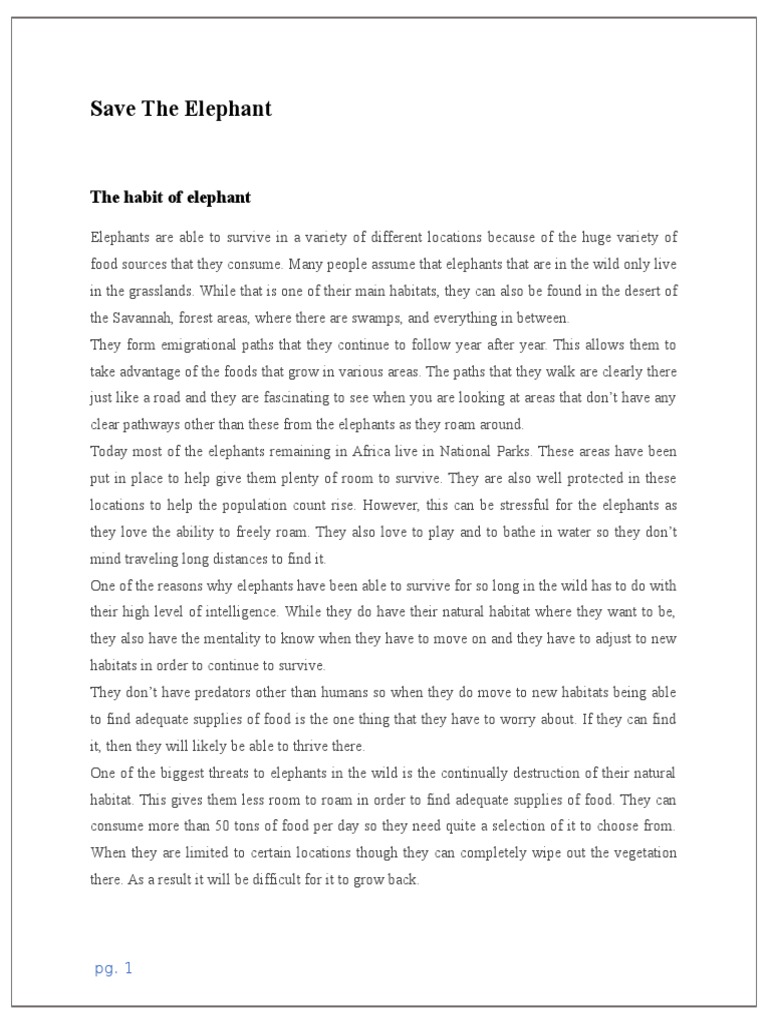 Save The Elephant

The habit of elephant

Elephants are able to survive in a variety of different locations because of the huge variety of food sources that they consume. Many people assume that elephants that are in the wild only live in the grasslands. While that is one of their main habitats, they can also be found in the desert of the Savannah, forest areas, where there are swamps, and everything in between.

They form emigrational paths that they continue to follow year after year. This allows them to take advantage of the foods that grow in various areas. The paths that they walk are clearly there just like a road and they are fascinating to see when you are looking at areas that don't have any clear pathways other than these from the elephants as they roam around.

Today most of the elephants remaining in Africa live in National Parks. These areas have been put in place to help give them plenty of room to survive. They are also well protected in these locations to help the population count rise. However, this can be stressful for the elephants as they love the ability to freely roam. They also love to play and to bathe in water so they don't mind traveling long distances to find it.

One of the reasons why elephants have been able to survive for so long in the wild has to do with their high level of intelligence. While they do have their natural habitat where they want to be, they also have the mentality to know when they have to move on and they have to adjust to new habitats in order to continue to survive.

They don't have predators other than humans so when they do move to new habitats being able to find adequate supplies of food is the one thing that they have to worry about. If they can find it, then they will likely be able to thrive there.

One of the biggest threats to elephants in the wild is the continually destruction of their natural habitat. This gives them less room to roam in order to find adequate supplies of food. They can consume more than 50 tons of food per day so they need quite a selection of it to choose from. When they are limited to certain locations though they can completely wipe out the vegetation there. As a result it will be difficult for it to grow back.

pg. 1